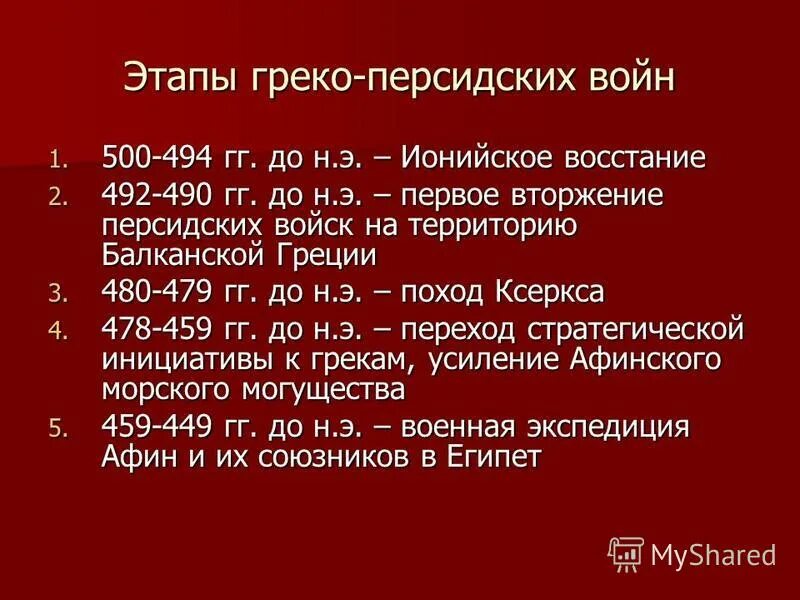 Этапы греко-персидских войн

1. 500-494 гг. до н.э. – Ионийское восстание
2. 492-490 гг. до н.э. – первое вторжение персидских войск на территорию Балканской Греции
3. 480-479 гг. до н.э. – поход Ксеркса
4. 478-459 гг. до н.э. – переход стратегической инициативы к грекам, усиление Афинского морского могущества
5. 459-449 гг. до н.э. – военная экспедиция Афин и их союзников в Египет

MyShared